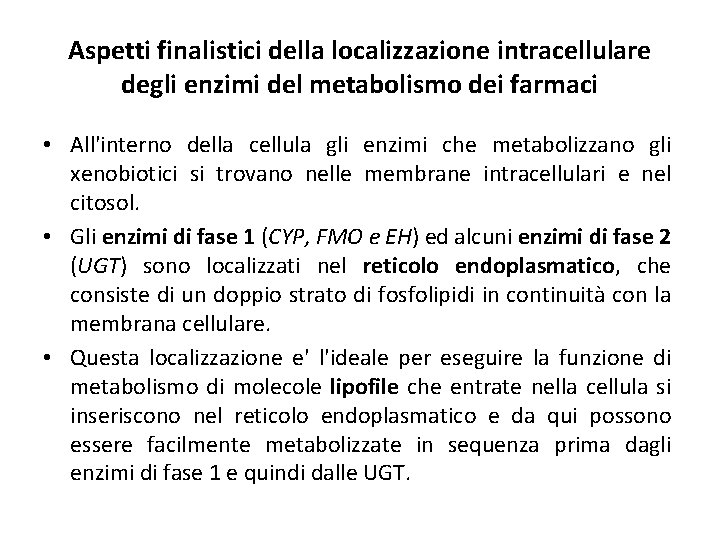 Aspetti finalistici della localizzazione intracellulare degli enzimi del metabolismo dei farmaci

• All'interno della cellula gli enzimi che metabolizzano gli xenobiotici si trovano nelle membrane intracellulari e nel citosol.

• Gli enzimi di fase 1 (CYP, FMO e EH) ed alcuni enzimi di fase 2 (UGT) sono localizzati nel reticolo endoplasmatico, che consiste di un doppio strato di fosfolipidi in continuità con la membrana cellulare.

• Questa localizzazione e' l'ideale per eseguire la funzione di metabolismo di molecole lipofile che entrate nella cellula si inseriscono nel reticolo endoplasmatico e da qui possono essere facilmente metabolizzate in sequenza prima dagli enzimi di fase 1 e quindi dalle UGT.